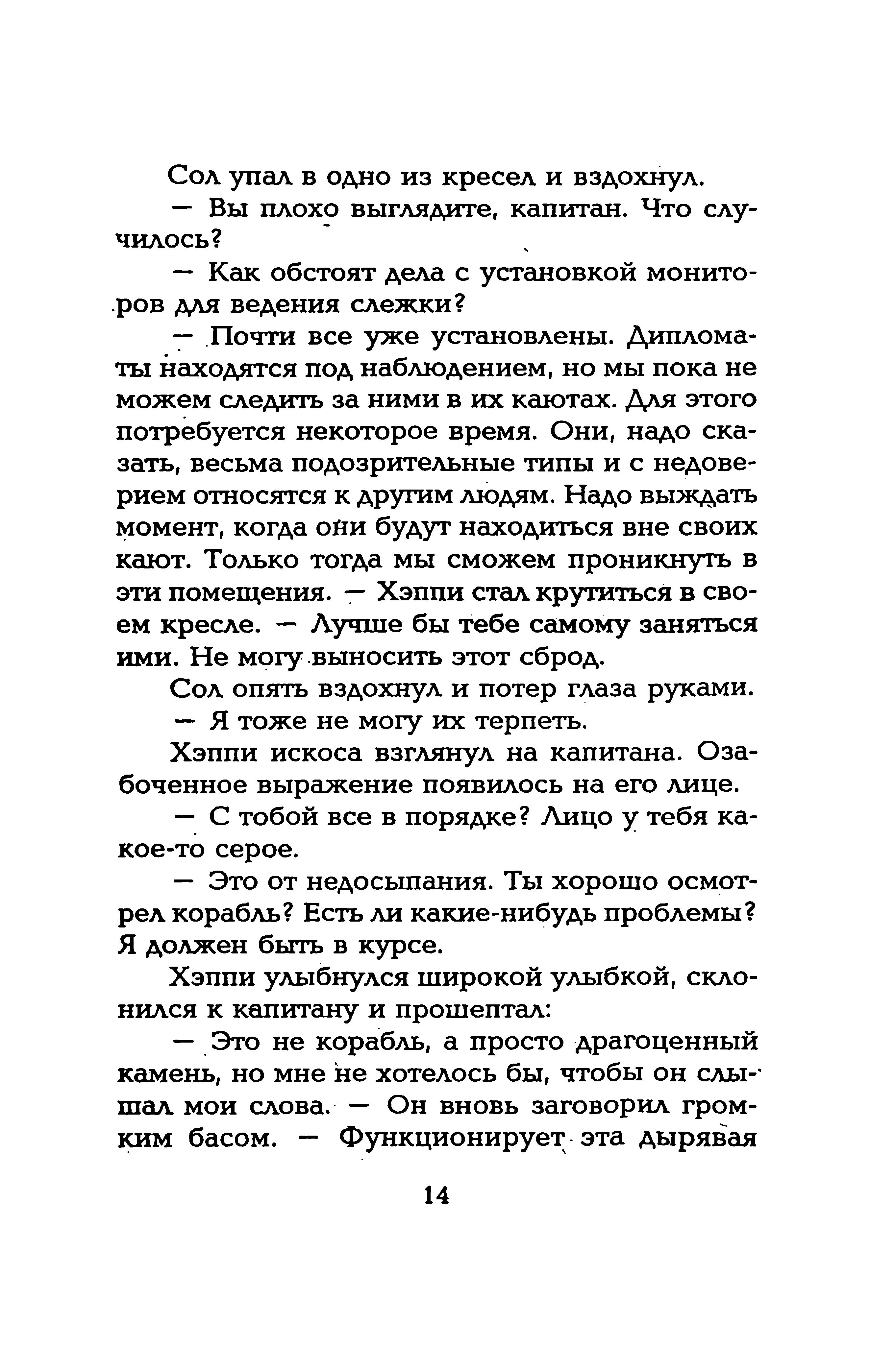 Сол упал в одно из кресел и вздохнул.

— Вы плохо выглядите, капитан. Что случилось?

— Как обстоят дела с установкой мониторов для ведения слежки?

— Почти все уже установлены. Дипломаты находятся под наблюдением, но мы пока не можем следить за ними в их каютах. Для этого потребуется некоторое время. Они, надо сказать, весьма подозрительные типы и с недоверием относятся к другим людям. Надо выждать момент, когда они будут находиться вне своих кают. Только тогда мы сможем проникнуть в эти помещения. — Хэппи стал крутиться в своем кресле. — Лучше бы тебе самому заняться ими. Не могу выносить этот сброд.

Сол опять вздохнул и потер глаза руками.

— Я тоже не могу их терпеть.

Хэппи искоса взглянул на капитана. Озабоченное выражение появилось на его лице.

— С тобой все в порядке? Лицо у тебя какое-то серое.

— Это от недосыпания. Ты хорошо осмотрел корабль? Есть ли какие-нибудь проблемы? Я должен быть в курсе.

Хэппи улыбнулся широкой улыбкой, склонился к капитану и прошептал:

— Это не корабль, а просто драгоценный камень, но мне не хотелось бы, чтобы он слышал мои слова. — Он вновь заговорил громким басом. — Функционирует эта дырявая

14